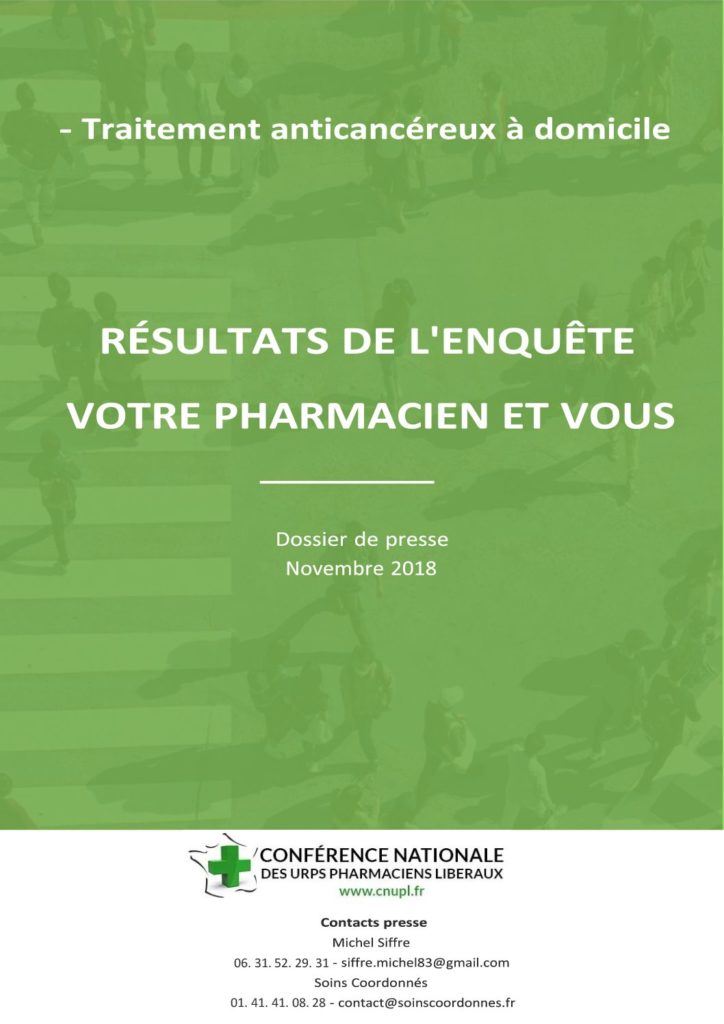 - Traitement anticancéreux à domicile

RÉSULTATS DE L'ENQUÊTE

VOTRE PHARMACIEN ET VOUS

Dossier de presse
Novembre 2018

CONFÉRENCE NATIONALE
DES URPS PHARMACIENS LIBERAUX
www.cnupl.fr

Contacts presse
Michel Siffre
06. 31. 52. 29. 31 - siffre.michel83@gmail.com
Soins Coordonnés
01. 41. 41. 08. 28 - contact@soinscoordonnes.fr